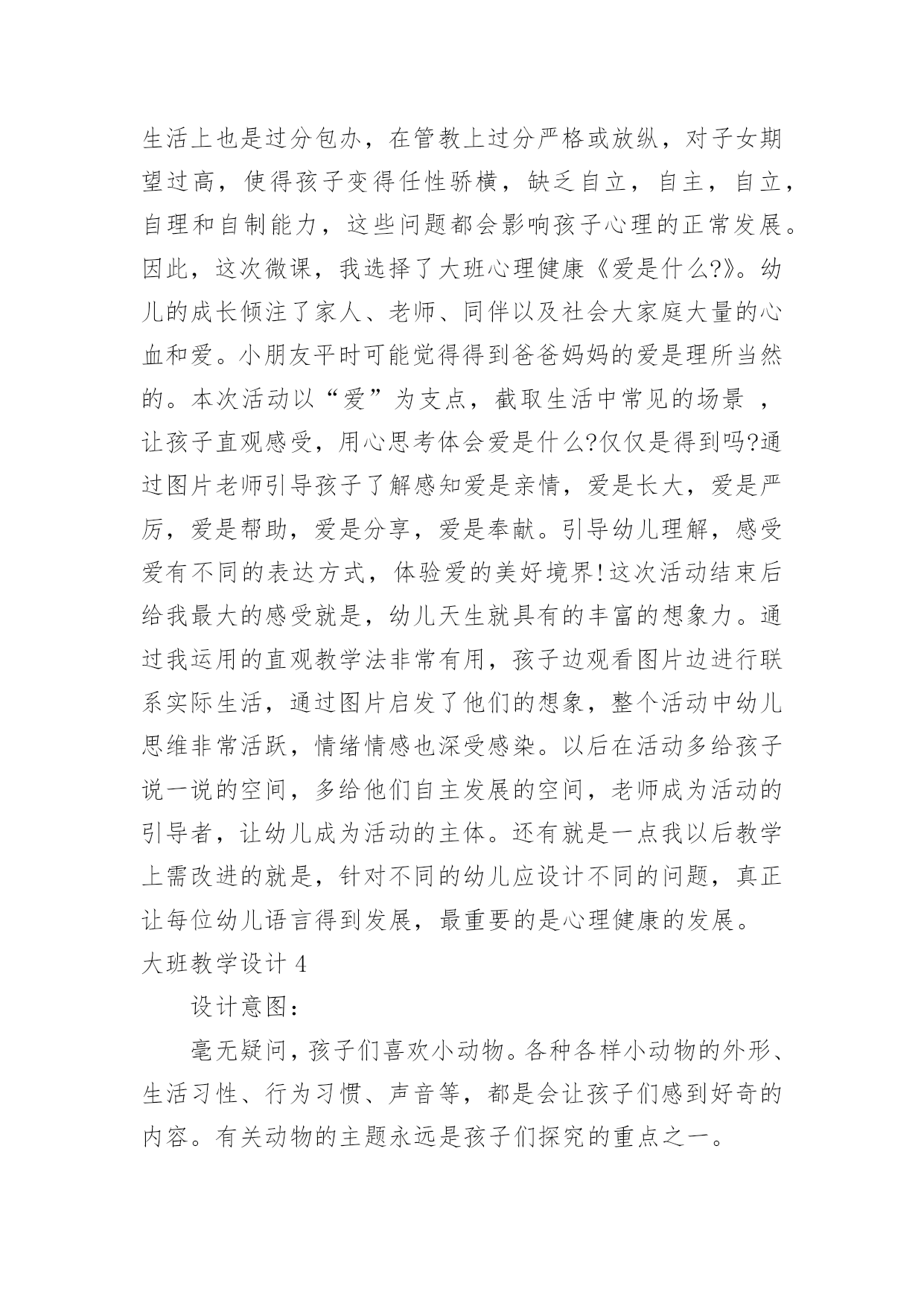 生活上也是过分包办，在管教上过分严格或放纵，对子女期望过高，使得孩子变得任性骄横，缺乏自立，自主，自立，自理和自制能力，这些问题都会影响孩子心理的正常发展。因此，这次微课，我选择了大班心理健康《爱是什么?》。幼儿的成长倾注了家人、老师、同伴以及社会大家庭大量的心血和爱。小朋友平时可能觉得得到爸爸妈妈的爱是理所当然的。本次活动以“爱”为支点，截取生活中常见的场景 ，让孩子直观感受，用心思考体会爱是什么?仅仅是得到吗?通过图片老师引导孩子了解感知爱是亲情，爱是长大，爱是严厉，爱是帮助，爱是分享，爱是奉献。引导幼儿理解，感受爱有不同的表达方式，体验爱的美好境界!这次活动结束后给我最大的感受就是，幼儿天生就具有的丰富的想象力。通过我运用的直观教学法非常有用，孩子边观看图片边进行联系实际生活，通过图片启发了他们的想象，整个活动中幼儿思维非常活跃，情绪情感也深受感染。以后在活动多给孩子说一说的空间，多给他们自主发展的空间，老师成为活动的引导者，让幼儿成为活动的主体。还有就是一点我以后教学上需改进的就是，针对不同的幼儿应设计不同的问题，真正让每位幼儿语言得到发展，最重要的是心理健康的发展。

大班教学设计 4

设计意图：

毫无疑问，孩子们喜欢小动物。各种各样小动物的外形、生活习性、行为习惯、声音等，都是会让孩子们感到好奇的内容。有关动物的主题永远是孩子们探究的重点之一。